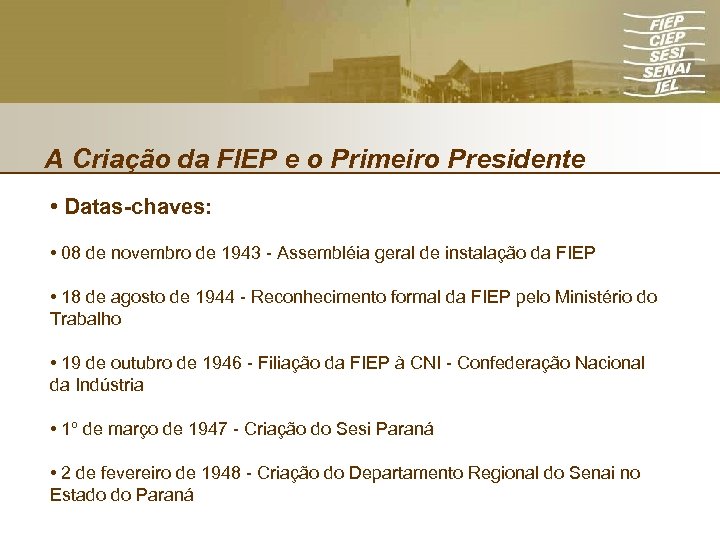 FIEP
CIEP
SESI
SENAI
IEL

A Criação da FIEP e o Primeiro Presidente

• Datas-chaves:

• 08 de novembro de 1943 - Assembléia geral de instalação da FIEP

• 18 de agosto de 1944 - Reconhecimento formal da FIEP pelo Ministério do Trabalho

• 19 de outubro de 1946 - Filiação da FIEP à CNI - Confederação Nacional da Indústria

• 1º de março de 1947 - Criação do Sesi Paraná

• 2 de fevereiro de 1948 - Criação do Departamento Regional do Senai no Estado do Paraná